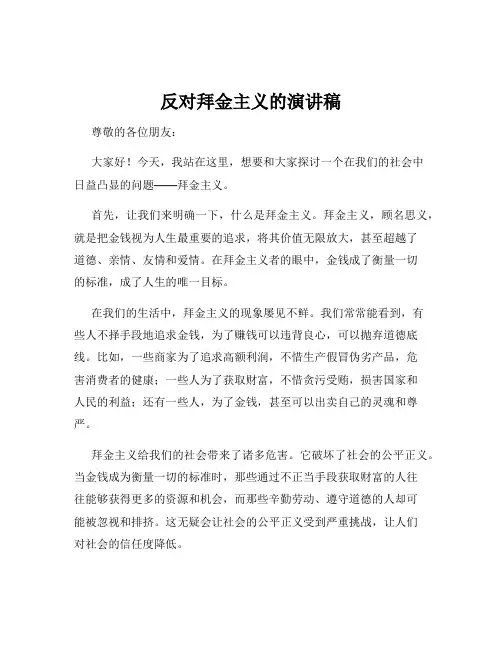 反对拜金主义的演讲稿

尊敬的各位朋友：

大家好！今天，我站在这里，想要和大家探讨一个在我们的社会中日益凸显的问题——拜金主义。

首先，让我们来明确一下，什么是拜金主义。拜金主义，顾名思义，就是把金钱视为人生最重要的追求，将其价值无限放大，甚至超越了道德、亲情、友情和爱情。在拜金主义者的眼中，金钱成了衡量一切的标准，成了人生的唯一目标。

在我们的生活中，拜金主义的现象屡见不鲜。我们常常能看到，有些人不择手段地追求金钱，为了赚钱可以违背良心，可以抛弃道德底线。比如，一些商家为了追求高额利润，不惜生产假冒伪劣产品，危害消费者的健康；一些人为了获取财富，不惜贪污受贿，损害国家和人民的利益；还有一些人，为了金钱，甚至可以出卖自己的灵魂和尊严。

拜金主义给我们的社会带来了诸多危害。它破坏了社会的公平正义。当金钱成为衡量一切的标准时，那些通过不正当手段获取财富的人往往能够获得更多的资源和机会，而那些辛勤劳动、遵守道德的人却可能被忽视和排挤。这无疑会让社会的公平正义受到严重挑战，让人们对社会的信任度降低。